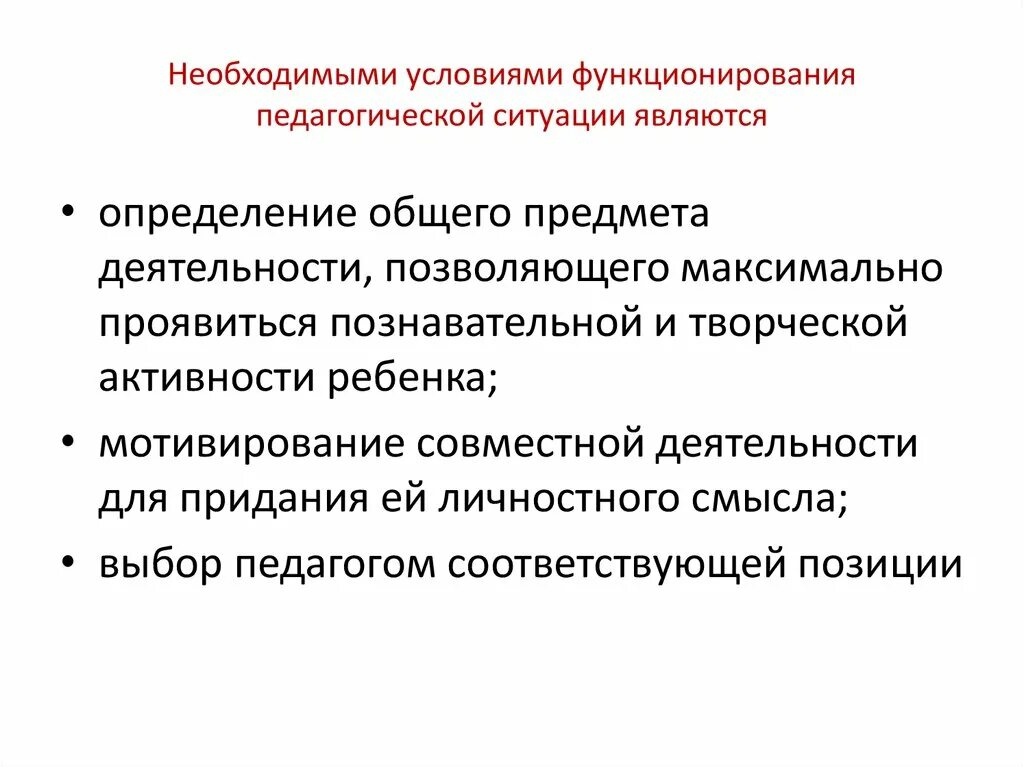 Необходимыми условиями функционирования педагогической ситуации являются

• определение общего предмета деятельности, позволяющего максимально проявиться познавательной и творческой активности ребенка;
• мотивирование совместной деятельности для придания ей личностного смысла;
• выбор педагогом соответствующей позиции